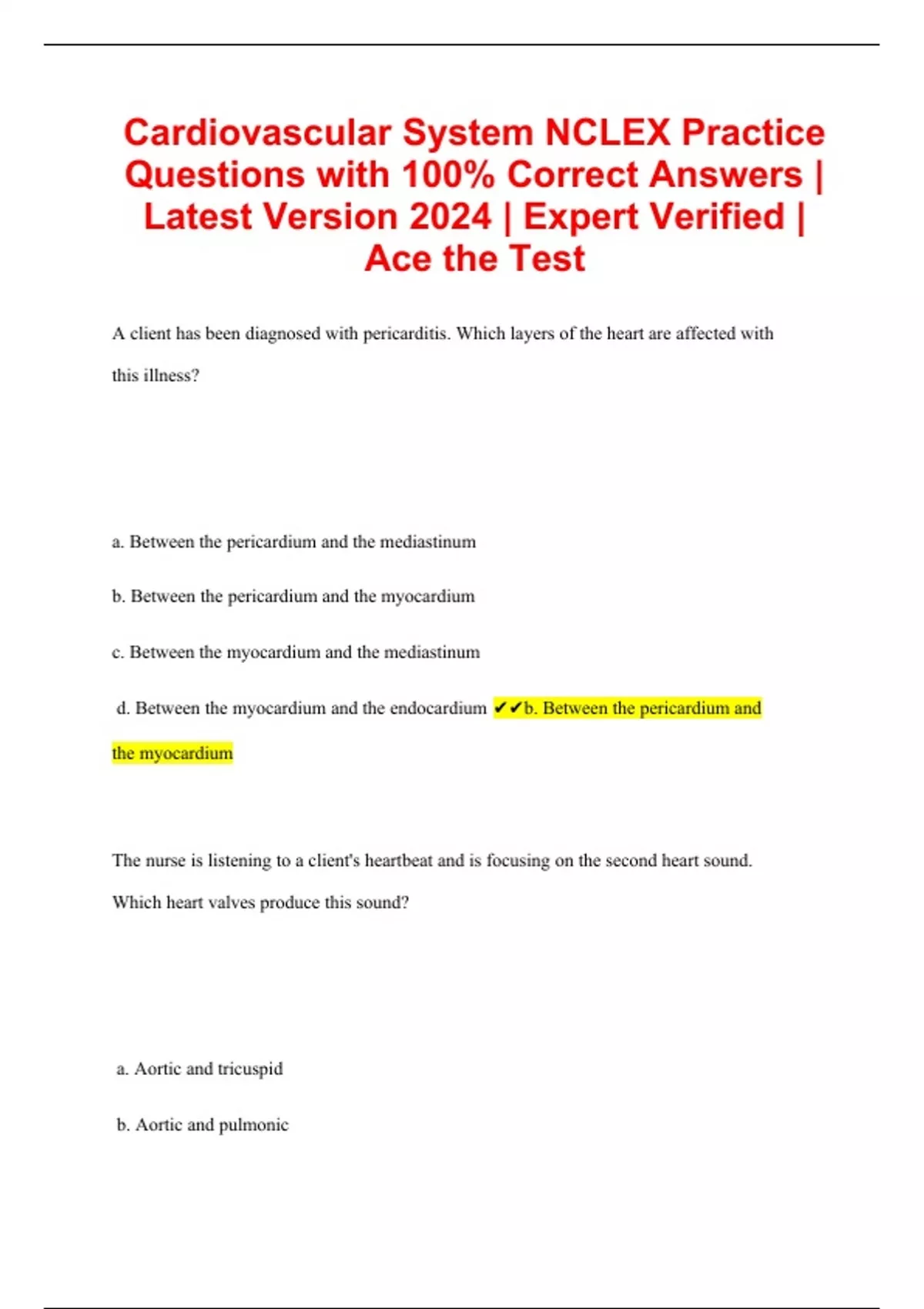 Cardiovascular System NCLEX Practice Questions with 100% Correct Answers | Latest Version 2024 | Expert Verified | Ace the Test

A client has been diagnosed with pericarditis. Which layers of the heart are affected with this illness?

a. Between the pericardium and the mediastinum

b. Between the pericardium and the myocardium

c. Between the myocardium and the mediastinum

d. Between the myocardium and the endocardium ✔✔b. Between the pericardium and the myocardium

The nurse is listening to a client's heartbeat and is focusing on the second heart sound. Which heart valves produce this sound?

a. Aortic and tricuspid

b. Aortic and pulmonic